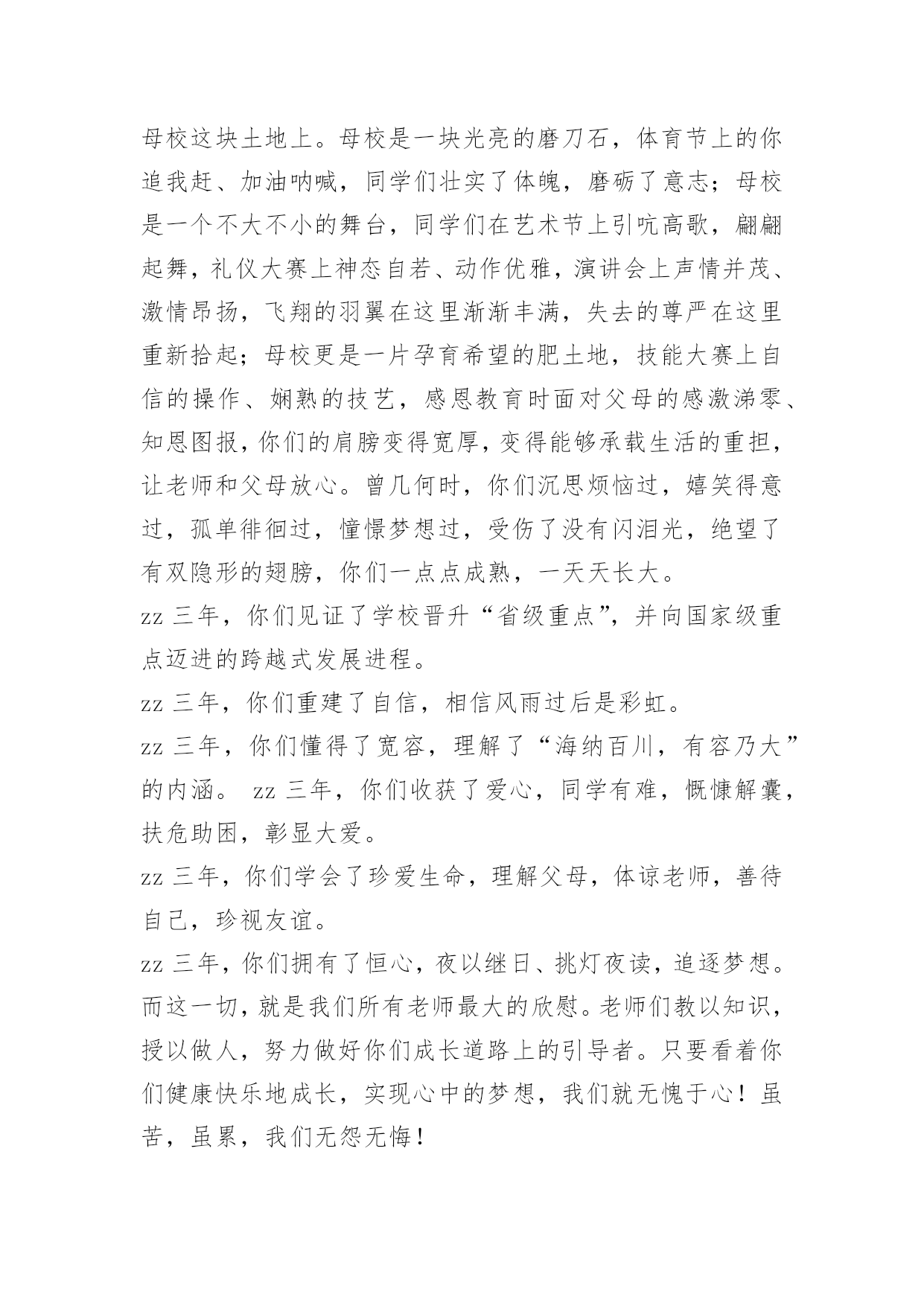 母校这块土地上。母校是一块光亮的磨刀石，体育节上的你追我赶、加油呐喊，同学们壮实了体魄，磨砺了意志；母校是一个不大不小的舞台，同学们在艺术节上引吭高歌，翩翩起舞，礼仪大赛上神态自若、动作优雅，演讲会上声情并茂、激情昂扬，飞翔的羽翼在这里渐渐丰满，失去的尊严在这里重新拾起；母校更是一片孕育希望的肥土地，技能大赛上自信的操作、娴熟的技艺，感恩教育时面对父母的感激涕零、知恩图报，你们的肩膀变得宽厚，变得能够承载生活的重担，让老师和父母放心。曾几何时，你们沉思烦恼过，嬉笑得意过，孤单徘徊过，憧憬梦想过，受伤了没有闪泪光，绝望了有双隐形的翅膀，你们一点点成熟，一天天长大。

zz 三年，你们见证了学校晋升“省级重点”，并向国家级重点迈进的跨越式发展进程。

zz 三年，你们重建了自信，相信风雨过后是彩虹。

zz 三年，你们懂得了宽容，理解了“海纳百川，有容乃大”的内涵。 zz 三年，你们收获了爱心，同学有难，慨慷解囊，扶危助困，彰显大爱。

zz 三年，你们学会了珍爱生命，理解父母，体谅老师，善待自己，珍视友谊。

zz 三年，你们拥有了恒心，夜以继日、挑灯夜读，追逐梦想。而这一切，就是我们所有老师最大的欣慰。老师们教以知识，授以做人，努力做好你们成长道路上的引导者。只要看着你们健康快乐地成长，实现心中的梦想，我们就无愧于心！虽苦，虽累，我们无怨无悔！